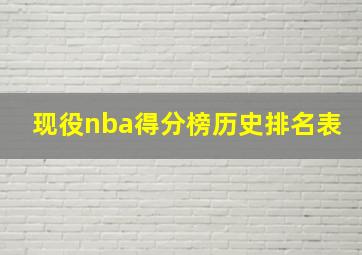 现役nba得分榜历史排名表